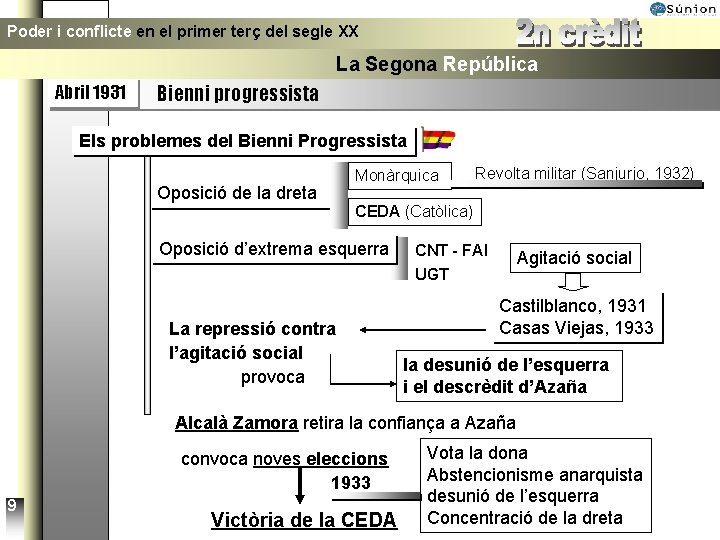 Súnion

Poder i conflicte en el primer terç del segle XX

2n crèdit

La Segona República

Abril 1931

Bienni progressista

Els problemes del Bienni Progressista

Oposició de la dreta

Monàrquica

Revolta militar (Sanjurjo, 1932)

CEDA (Catòlica)

Oposició d'extrema esquerra

CNT - FAI

UGT

Agitació social

Castilblanco, 1931

Casas Viejas, 1933

La repressió contra l'agitació social

provoca

la desunió de l'esquerra i el descrèdit d'Azaña

Alcalà Zamora retira la confiança a Azaña

convoca noves eleccions

1933

Vota la dona

Abstencionisme anarquista

desunió de l'esquerra

Concentració de la dreta

Victòria de la CEDA

9